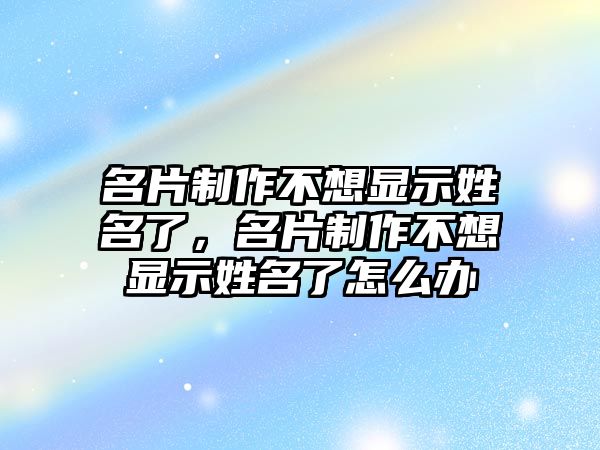 名片制作不想显示姓名了，名片制作不想显示姓名了怎么办